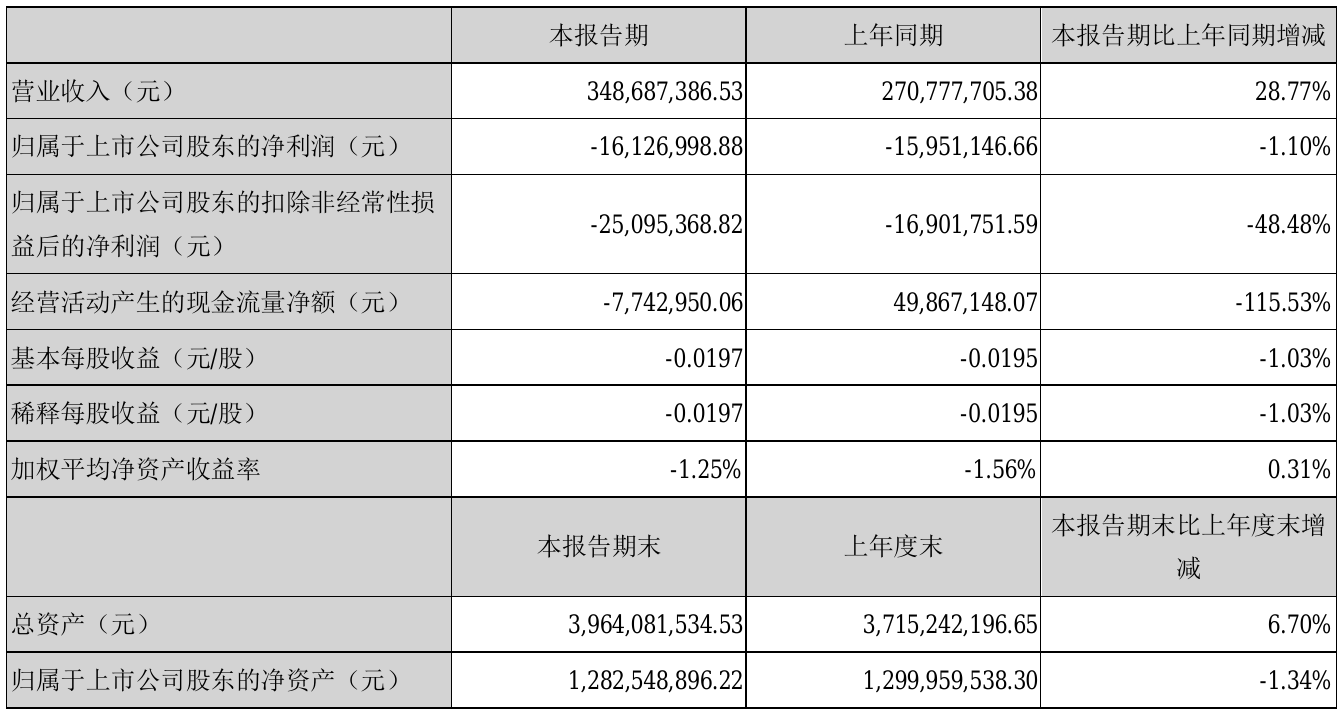 |  | 本报告期 | 上年同期 | 本报告期比上年同期增减 |
|---|---|---|---|
| 营业收入（元） | 348,687,386.53 | 270,777,705.38 | 28.77% |
| 归属于上市公司股东的净利润（元） | -16,126,998.88 | -15,951,146.66 | -1.10% |
| 归属于上市公司股东的扣除非经常性损益后的净利润（元） | -25,095,368.82 | -16,901,751.59 | -48.48% |
| 经营活动产生的现金流量净额（元） | -7,742,950.06 | 49,867,148.07 | -115.53% |
| 基本每股收益（元/股） | -0.0197 | -0.0195 | -1.03% |
| 稀释每股收益（元/股） | -0.0197 | -0.0195 | -1.03% |
| 加权平均净资产收益率 | -1.25% | -1.56% | 0.31% |
|  | 本报告期末 | 上年度末 | 本报告期末比上年度末增减 |
| 总资产（元） | 3,964,081,534.53 | 3,715,242,196.65 | 6.70% |
| 归属于上市公司股东的净资产（元） | 1,282,548,896.22 | 1,299,959,538.30 | -1.34% |